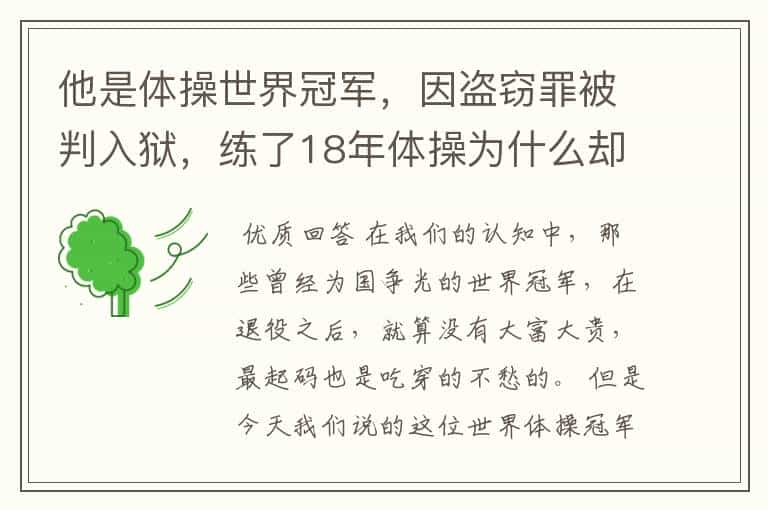 他是体操世界冠军，因盗窃罪被判入狱，练了18年体操为什么却

优质回答 在我们的认知中，那些曾经为国争光的世界冠军，在退役之后，就算没有大富大贵，最起码也是吃穿的不愁的。 但是今天我们说的这位世界体操冠军